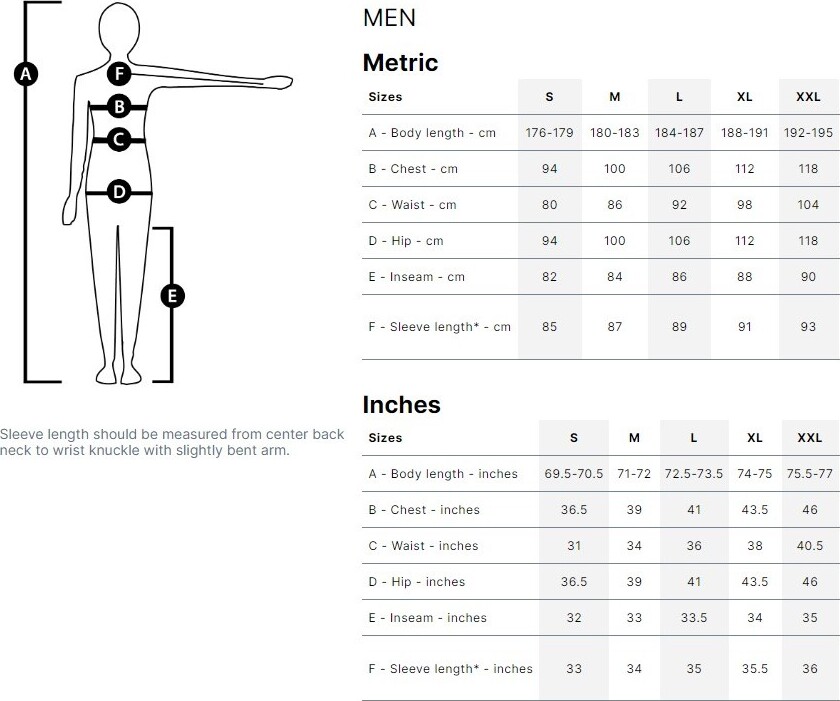 A
F
B
C
D
E

Sleeve length should be measured from center back neck to wrist knuckle with slightly bent arm.

MEN

Metric

| Sizes | S | M | L | XL | XXL |
|---|---|---|---|---|---|
| A - Body length - cm | 176-179 | 180-183 | 184-187 | 188-191 | 192-195 |
| B - Chest - cm | 94 | 100 | 106 | 112 | 118 |
| C - Waist - cm | 80 | 86 | 92 | 98 | 104 |
| D - Hip - cm | 94 | 100 | 106 | 112 | 118 |
| E - Inseam - cm | 82 | 84 | 86 | 88 | 90 |
| F - Sleeve length* - cm | 85 | 87 | 89 | 91 | 93 |

Inches

| Sizes | S | M | L | XL | XXL |
|---|---|---|---|---|---|
| A - Body length - inches | 69.5-70.5 | 71-72 | 72.5-73.5 | 74-75 | 75.5-77 |
| B - Chest - inches | 36.5 | 39 | 41 | 43.5 | 46 |
| C - Waist - inches | 31 | 34 | 36 | 38 | 40.5 |
| D - Hip - inches | 36.5 | 39 | 41 | 43.5 | 46 |
| E - Inseam - inches | 32 | 33 | 33.5 | 34 | 35 |
| F - Sleeve length* - inches | 33 | 34 | 35 | 35.5 | 36 |